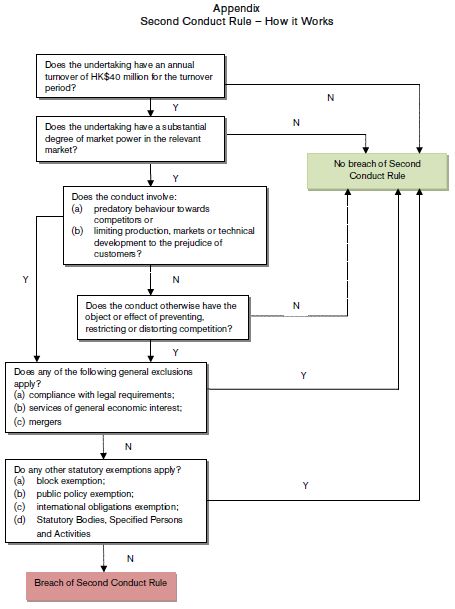 Appendix
Second Conduct Rule – How it Works

Does the undertaking have an annual turnover of HK$40 million for the turnover period?

N

Y

Does the undertaking have a substantial degree of market power in the relevant market?

N

No breach of Second Conduct Rule

Y

Does the conduct involve:
(a) predatory behaviour towards competitors or
(b) limiting production, markets or technical development to the prejudice of customers?

Y

N

Does the conduct otherwise have the object or effect of preventing, restricting or distorting competition?

N

Y

Does any of the following general exclusions apply?
(a) compliance with legal requirements;
(b) services of general economic interest;
(c) mergers

Y

N

Do any other statutory exemptions apply?
(a) block exemption;
(b) public policy exemption;
(c) international obligations exemption;
(d) Statutory Bodies, Specified Persons and Activities

Y

N

Breach of Second Conduct Rule